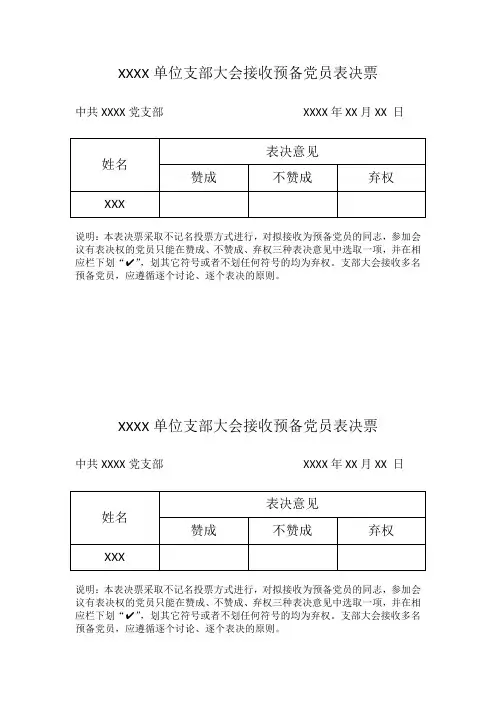 XXXX 单位支部大会接收预备党员表决票

中共 XXXX 党支部　　　　　　　　　XXXX 年 XX 月 XX 日

| 姓名 | 表决意见 | | |
|---|---|---|---|
| | 赞成 | 不赞成 | 弃权 |
| XXX | | | |

说明：本表决票采取不记名投票方式进行，对拟接收为预备党员的同志，参加会议有表决权的党员只能在赞成、不赞成、弃权三种表决意见中选取一项，并在相应栏下划“✔”，划其它符号或者不划任何符号的均为弃权。支部大会接收多名预备党员，应遵循逐个讨论、逐个表决的原则。

XXXX 单位支部大会接收预备党员表决票

中共 XXXX 党支部　　　　　　　　　XXXX 年 XX 月 XX 日

| 姓名 | 表决意见 | | |
|---|---|---|---|
| | 赞成 | 不赞成 | 弃权 |
| XXX | | | |

说明：本表决票采取不记名投票方式进行，对拟接收为预备党员的同志，参加会议有表决权的党员只能在赞成、不赞成、弃权三种表决意见中选取一项，并在相应栏下划“✔”，划其它符号或者不划任何符号的均为弃权。支部大会接收多名预备党员，应遵循逐个讨论、逐个表决的原则。